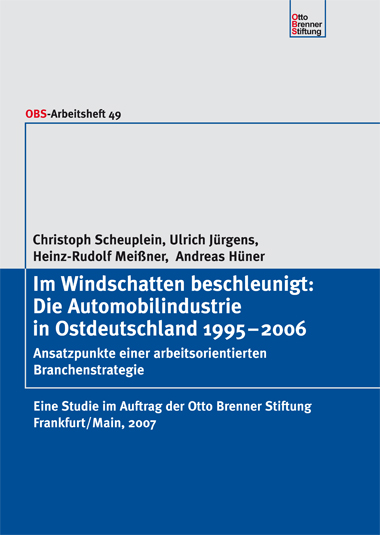 Otto
Brenner
Stiftung

OBS-Arbeitsheft 49

Christoph Scheuplein, Ulrich Jürgens,
Heinz-Rudolf Meißner, Andreas Hüner

Im Windschatten beschleunigt:
Die Automobilindustrie
in Ostdeutschland 1995–2006

Ansatzpunkte einer arbeitsorientierten
Branchenstrategie

Eine Studie im Auftrag der Otto Brenner Stiftung
Frankfurt/Main, 2007